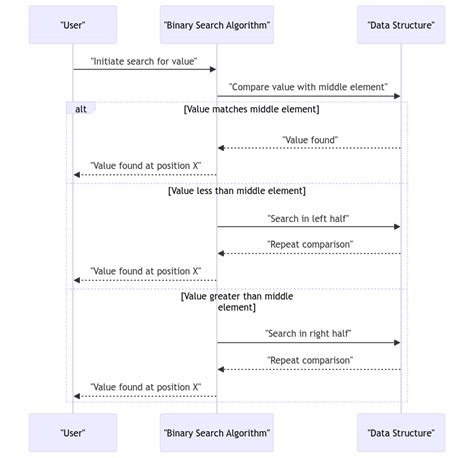 "User"

"Binary Search Algorithm"

"Data Structure"

"Initiate search for value"

"Compare value with middle element"

alt

[Value matches middle element]

"Value found"

"Value found at position X"

[Value less than middle element]

"Search in left half"

"Repeat comparison"

"Value found at position X"

[Value greater than middle element]

"Search in right half"

"Repeat comparison"

"Value found at position X"

"User"

"Binary Search Algorithm"

"Data Structure"